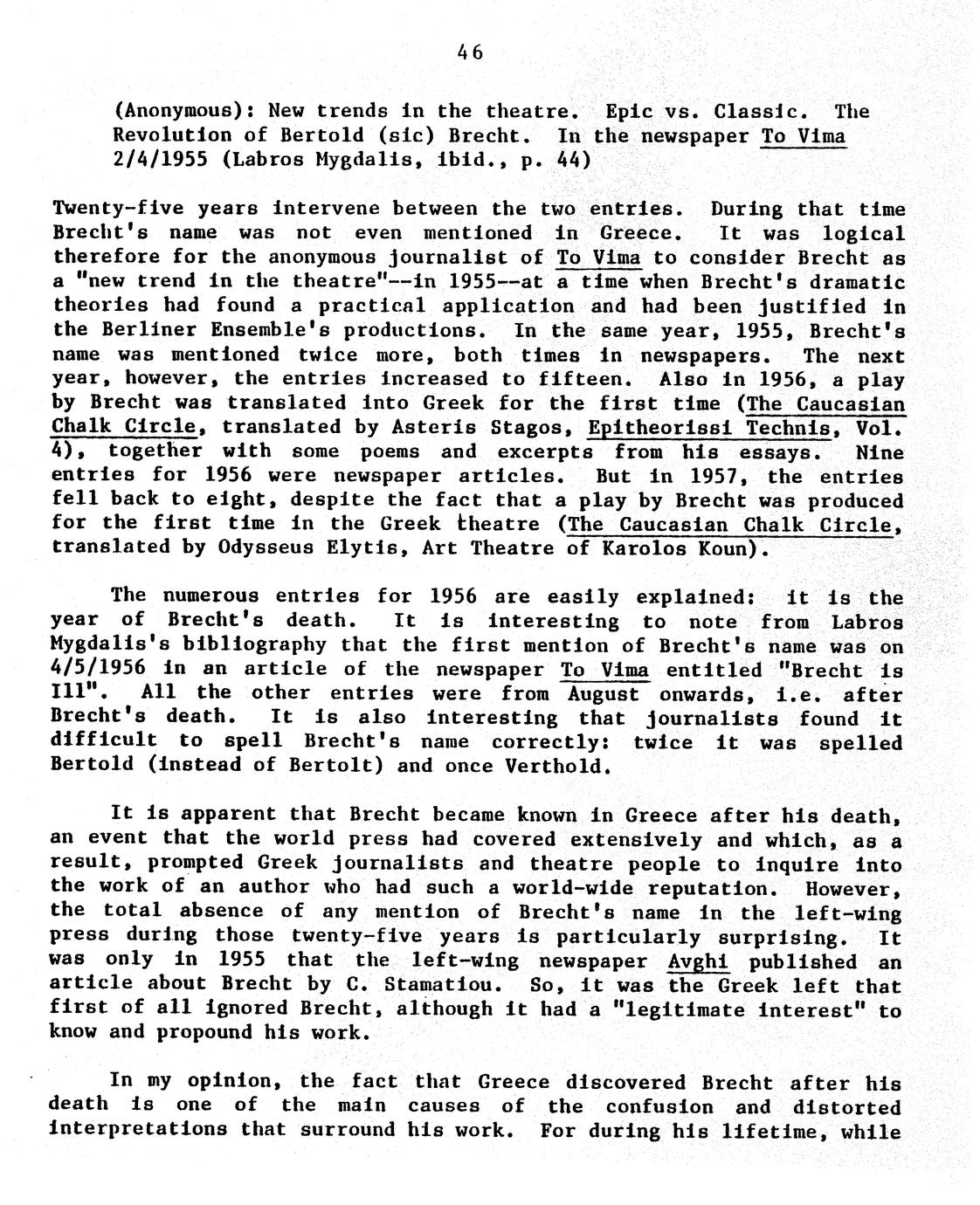 46

(Anonymous): New trends in the theatre. Epic vs. Classic. The Revolution of Bertold (sic) Brecht. In the newspaper To Vima 2/4/1955 (Labros Mygdalis, ibid., p. 44)

Twenty-five years intervene between the two entries. During that time Brecht's name was not even mentioned in Greece. It was logical therefore for the anonymous journalist of To Vima to consider Brecht as a "new trend in the theatre"--in 1955--at a time when Brecht's dramatic theories had found a practical application and had been justified in the Berliner Ensemble's productions. In the same year, 1955, Brecht's name was mentioned twice more, both times in newspapers. The next year, however, the entries increased to fifteen. Also in 1956, a play by Brecht was translated into Greek for the first time (The Caucasian Chalk Circle, translated by Asteris Stagos, Epitheorissi Technis, Vol. 4), together with some poems and excerpts from his essays. Nine entries for 1956 were newspaper articles. But in 1957, the entries fell back to eight, despite the fact that a play by Brecht was produced for the first time in the Greek theatre (The Caucasian Chalk Circle, translated by Odysseus Elytis, Art Theatre of Karolos Koun).

The numerous entries for 1956 are easily explained: it is the year of Brecht's death. It is interesting to note from Labros Mygdalis's bibliography that the first mention of Brecht's name was on 4/5/1956 in an article of the newspaper To Vima entitled "Brecht is Ill". All the other entries were from August onwards, i.e. after Brecht's death. It is also interesting that journalists found it difficult to spell Brecht's name correctly: twice it was spelled Bertold (instead of Bertolt) and once Verthold.

It is apparent that Brecht became known in Greece after his death, an event that the world press had covered extensively and which, as a result, prompted Greek journalists and theatre people to inquire into the work of an author who had such a world-wide reputation. However, the total absence of any mention of Brecht's name in the left-wing press during those twenty-five years is particularly surprising. It was only in 1955 that the left-wing newspaper Avghi published an article about Brecht by C. Stamatiou. So, it was the Greek left that first of all ignored Brecht, although it had a "legitimate interest" to know and propound his work.

In my opinion, the fact that Greece discovered Brecht after his death is one of the main causes of the confusion and distorted interpretations that surround his work. For during his lifetime, while